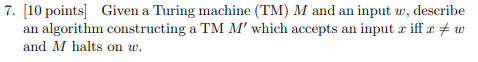 7. [10 points] Given a Turing machine (TM) $M$ and an input $w$, describe an algorithm constructing a TM $M'$ which accepts an input $x$ iff $x \neq w$ and $M$ halts on $w$.